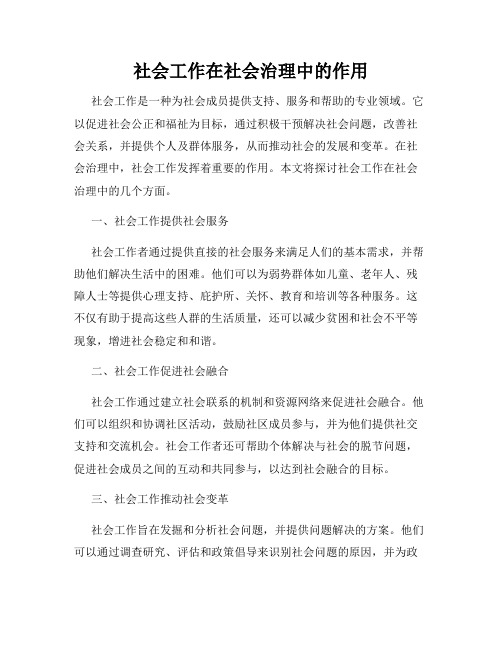 社会工作在社会治理中的作用

社会工作是一种为社会成员提供支持、服务和帮助的专业领域。它以促进社会公正和福祉为目标，通过积极干预解决社会问题，改善社会关系，并提供个人及群体服务，从而推动社会的发展和变革。在社会治理中，社会工作发挥着重要的作用。本文将探讨社会工作在社会治理中的几个方面。

一、社会工作提供社会服务

社会工作者通过提供直接的社会服务来满足人们的基本需求，并帮助他们解决生活中的困难。他们可以为弱势群体如儿童、老年人、残障人士等提供心理支持、庇护所、关怀、教育和培训等各种服务。这不仅有助于提高这些人群的生活质量，还可以减少贫困和社会不平等现象，增进社会稳定和和谐。

二、社会工作促进社会融合

社会工作通过建立社会联系的机制和资源网络来促进社会融合。他们可以组织和协调社区活动，鼓励社区成员参与，并为他们提供社交支持和交流机会。社会工作者还可帮助个体解决与社会的脱节问题，促进社会成员之间的互动和共同参与，以达到社会融合的目标。

三、社会工作推动社会变革

社会工作旨在发掘和分析社会问题，并提供问题解决的方案。他们可以通过调查研究、评估和政策倡导来识别社会问题的原因，并为政